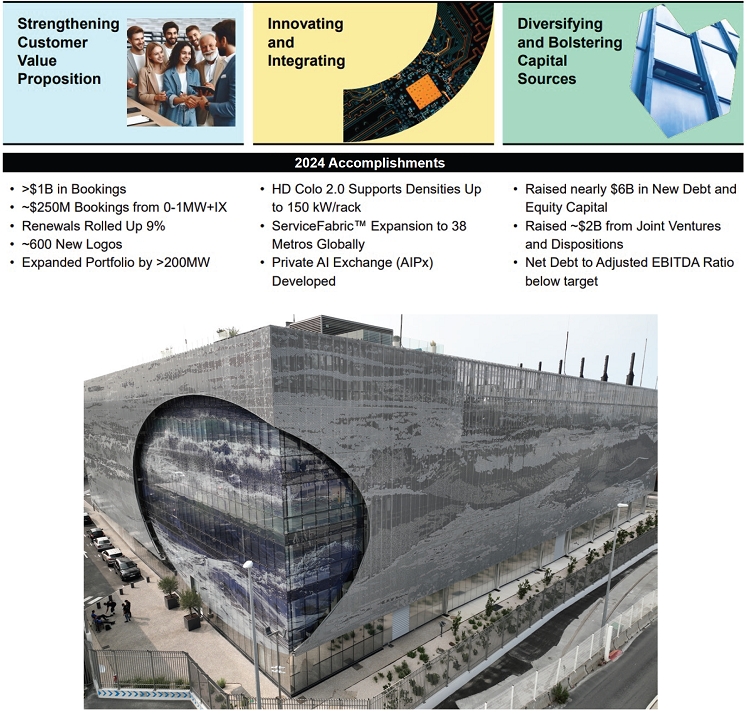 Strengthening Customer Value Proposition

Innovating and Integrating

Diversifying and Bolstering Capital Sources

2024 Accomplishments

• >$1B in Bookings
• ~$250M Bookings from 0-1MW+IX
• Renewals Rolled Up 9%
• ~600 New Logos
• Expanded Portfolio by >200MW

• HD Colo 2.0 Supports Densities Up to 150 kW/rack
• ServiceFabric™ Expansion to 38 Metros Globally
• Private AI Exchange (AIPx) Developed

• Raised nearly $6B in New Debt and Equity Capital
• Raised ~$2B from Joint Ventures and Dispositions
• Net Debt to Adjusted EBITDA Ratio below target